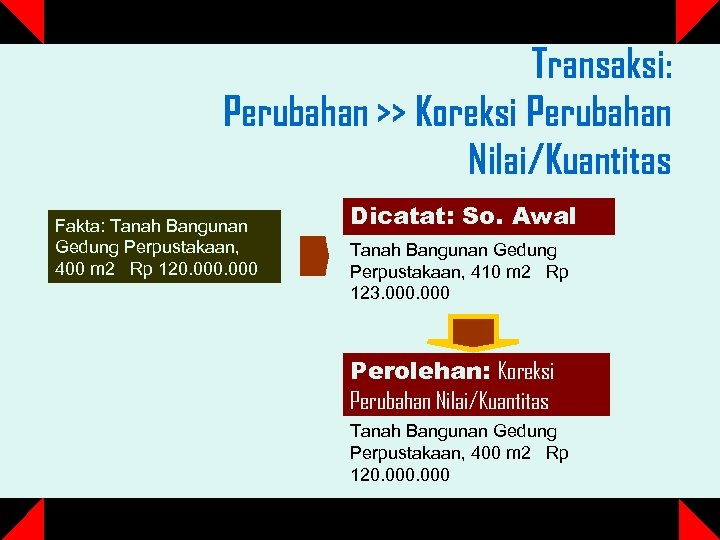 Transaksi:
Perubahan >> Koreksi Perubahan
Nilai/Kuantitas

Fakta: Tanah Bangunan Gedung Perpustakaan, 400 m2 Rp 120.000.000

Dicatat: So. Awal

Tanah Bangunan Gedung Perpustakaan, 410 m2 Rp 123.000.000

Perolehan: Koreksi Perubahan Nilai/Kuantitas

Tanah Bangunan Gedung Perpustakaan, 400 m2 Rp 120.000.000